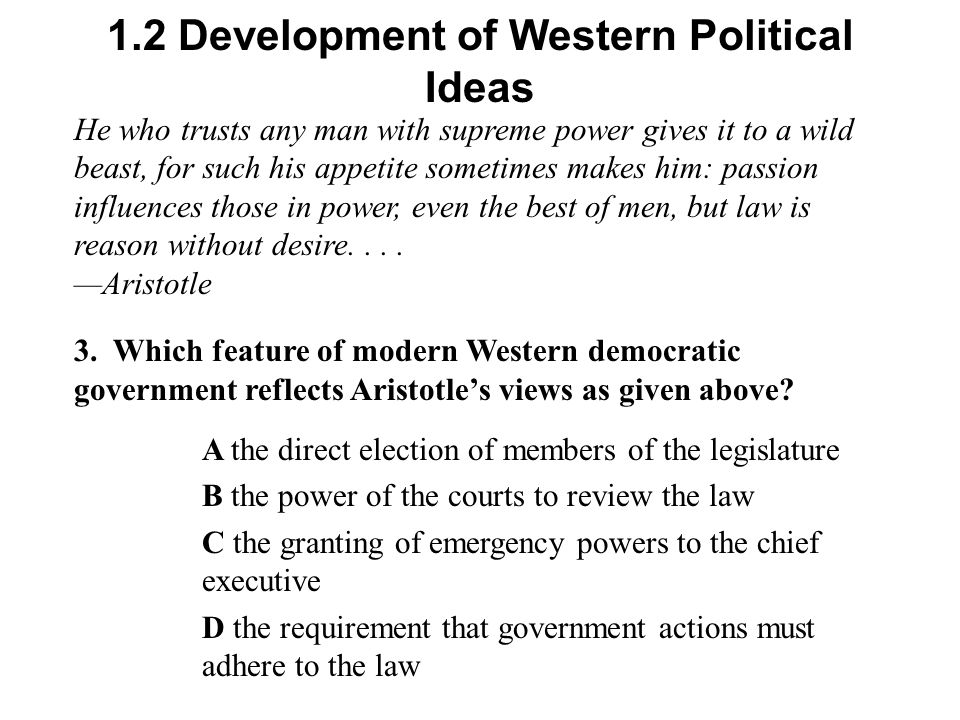 1.2 Development of Western Political Ideas

He who trusts any man with supreme power gives it to a wild beast, for such his appetite sometimes makes him: passion influences those in power, even the best of men, but law is reason without desire. . . .
—Aristotle

3. Which feature of modern Western democratic government reflects Aristotle's views as given above?

A the direct election of members of the legislature

B the power of the courts to review the law

C the granting of emergency powers to the chief executive

D the requirement that government actions must adhere to the law